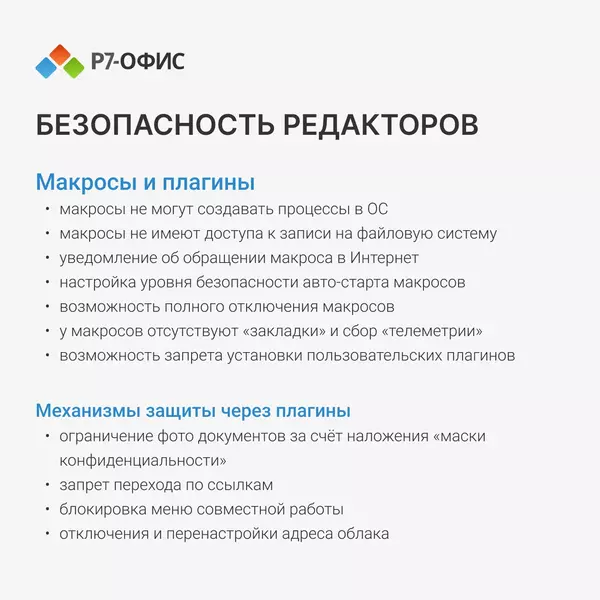 Р7-ОФИС

БЕЗОПАСНОСТЬ РЕДАКТОРОВ

Макросы и плагины

• макросы не могут создавать процессы в ОС
• макросы не имеют доступа к записи на файловую систему
• уведомление об обращении макроса в Интернет
• настройка уровня безопасности авто-старта макросов
• возможность полного отключения макросов
• у макросов отсутствуют «закладки» и сбор «телеметрии»
• возможность запрета установки пользовательских плагинов

Механизмы защиты через плагины

• ограничение фото документов за счёт наложения «маски конфиденциальности»
• запрет перехода по ссылкам
• блокировка меню совместной работы
• отключения и перенастройки адреса облака